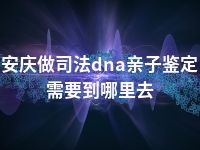 安庆做司法dna亲子鉴定需要到哪里去